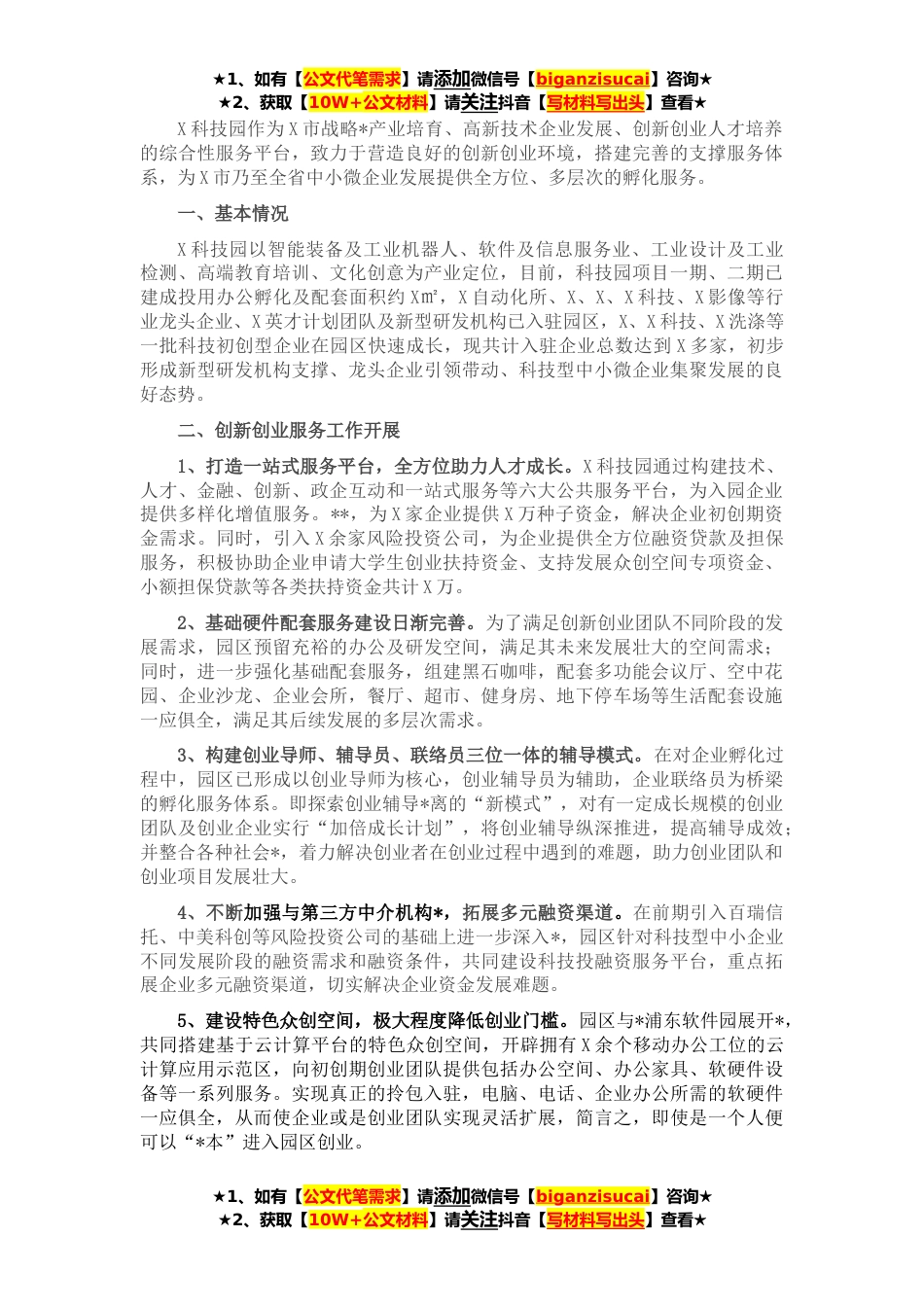 ★1、如有【公文代笔需求】请添加微信号【biganzisucai】咨询★
★2、获取【10W+公文材料】请关注抖音【写材料写出头】查看★

X科技园作为X市战略*产业培育、高新技术企业发展、创新创业人才培养的综合性服务平台，致力于营造良好的创新创业环境，搭建完善的支撑服务体系，为X市乃至全省中小微企业发展提供全方位、多层次的孵化服务。

一、基本情况

X科技园以智能装备及工业机器人、软件及信息服务业、工业设计及工业检测、高端教育培训、文化创意为产业定位，目前，科技园项目一期、二期已建成投用办公孵化及配套面积约X㎡，X自动化所、X、X、X科技、X影像等行业龙头企业、X英才计划团队及新型研发机构已入驻园区，X、X科技、X洗涤等一批科技初创型企业在园区快速成长，现共计入驻企业总数达到X多家，初步形成新型研发机构支撑、龙头企业引领带动、科技型中小微企业集聚发展的良好态势。

二、创新创业服务工作开展

1、打造一站式服务平台，全方位助力人才成长。X科技园通过构建技术、人才、金融、创新、政企互动和一站式服务等六大公共服务平台，为入园企业提供多样化增值服务。**，为X家企业提供X万种子资金，解决企业初创期资金需求。同时，引入X余家风险投资公司，为企业提供全方位融资贷款及担保服务，积极协助企业申请大学生创业扶持资金、支持发展众创空间专项资金、小额担保贷款等各类扶持资金共计X万。

2、基础硬件配套服务建设日渐完善。为了满足创新创业团队不同阶段的发展需求，园区预留充裕的办公及研发空间，满足其未来发展壮大的空间需求；同时，进一步强化基础配套服务，组建黑石咖啡，配套多功能会议厅、空中花园、企业沙龙、企业会所，餐厅、超市、健身房、地下停车场等生活配套设施一应俱全，满足其后续发展的多层次需求。

3、构建创业导师、辅导员、联络员三位一体的辅导模式。在对企业孵化过程中，园区已形成以创业导师为核心，创业辅导员为辅助，企业联络员为桥梁的孵化服务体系。即探索创业辅导*离的“新模式”，对有一定成长规模的创业团队及创业企业实行“加倍成长计划”，将创业辅导纵深推进，提高辅导成效；并整合各种社会*，着力解决创业者在创业过程中遇到的难题，助力创业团队和创业项目发展壮大。

4、不断加强与第三方中介机构*，拓展多元融资渠道。在前期引入百瑞信托、中美科创等风险投资公司的基础上进一步深入*，园区针对科技型中小企业不同发展阶段的融资需求和融资条件，共同建设科技投融资服务平台，重点拓展企业多元融资渠道，切实解决企业资金发展难题。

5、建设特色众创空间，极大程度降低创业门槛。园区与*浦东软件园展开*，共同搭建基于云计算平台的特色众创空间，开辟拥有X余个移动办公工位的云计算应用示范区，向初创期创业团队提供包括办公空间、办公家具、软硬件设备等一系列服务。实现真正的拎包入驻，电脑、电话、企业办公所需的软硬件一应俱全，从而使企业或是创业团队实现灵活扩展，简言之，即使是一个人便可以“*本”进入园区创业。

★1、如有【公文代笔需求】请添加微信号【biganzisucai】咨询★
★2、获取【10W+公文材料】请关注抖音【写材料写出头】查看★